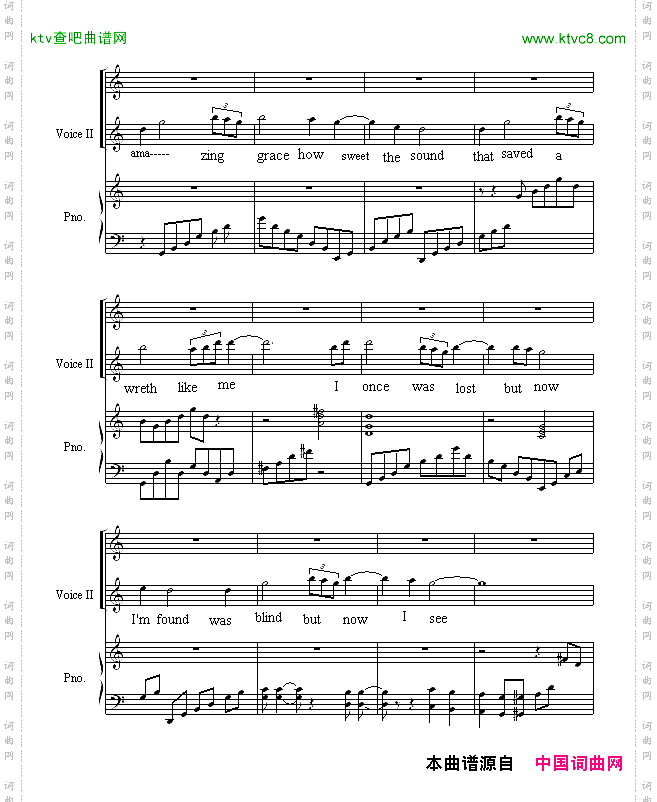 ktv查吧曲谱网

www.ktvc8.com

Voice II

ama----- zing grace how sweet the sound that saved a

Pno.

Voice II

wreth like me I once was lost but now

Pno.

Voice II

I'm found was blind but now I see

Pno.

本曲谱源自 中国词曲网

词曲网